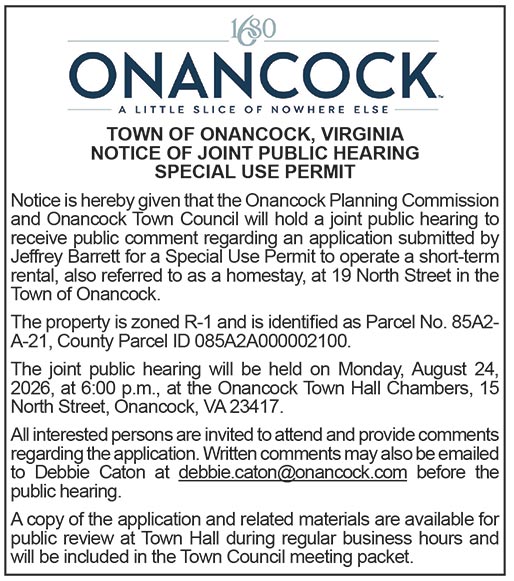 1680

ONANCOCK™

A LITTLE SLICE OF NOWHERE ELSE

TOWN OF ONANCOCK, VIRGINIA
NOTICE OF JOINT PUBLIC HEARING
SPECIAL USE PERMIT

Notice is hereby given that the Onancock Planning Commission and Onancock Town Council will hold a joint public hearing to receive public comment regarding an application submitted by Jeffrey Barrett for a Special Use Permit to operate a short-term rental, also referred to as a homestay, at 19 North Street in the Town of Onancock.

The property is zoned R-1 and is identified as Parcel No. 85A2-A-21, County Parcel ID 085A2A000002100.

The joint public hearing will be held on Monday, August 24, 2026, at 6:00 p.m., at the Onancock Town Hall Chambers, 15 North Street, Onancock, VA 23417.

All interested persons are invited to attend and provide comments regarding the application. Written comments may also be emailed to Debbie Caton at debbie.caton@onancock.com before the public hearing.

A copy of the application and related materials are available for public review at Town Hall during regular business hours and will be included in the Town Council meeting packet.